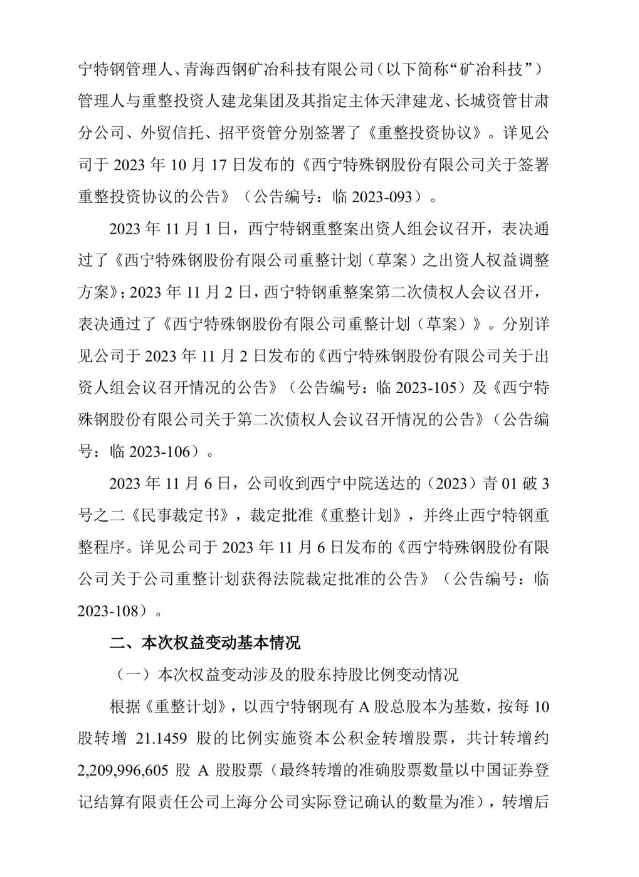 宁特钢管理人、青海西钢矿冶科技有限公司（以下简称“矿冶科技”）管理人与重整投资人建龙集团及其指定主体天津建龙、长城资管甘肃分公司、外贸信托、招平资管分别签署了《重整投资协议》。详见公司于 2023 年 10 月 17 日发布的《西宁特殊钢股份有限公司关于签署重整投资协议的公告》（公告编号：临 2023-093）。

2023 年 11 月 1 日，西宁特钢重整案出资人组会议召开，表决通过了《西宁特殊钢股份有限公司重整计划（草案）之出资人权益调整方案》；2023 年 11 月 2 日，西宁特钢重整案第二次债权人会议召开，表决通过了《西宁特殊钢股份有限公司重整计划（草案）》。分别详见公司于 2023 年 11 月 2 日发布的《西宁特殊钢股份有限公司关于出资人组会议召开情况的公告》（公告编号：临 2023-105）及《西宁特殊钢股份有限公司关于第二次债权人会议召开情况的公告》（公告编号：临 2023-106）。

2023 年 11 月 6 日，公司收到西宁中院送达的（2023）青 01 破 3 号之二《民事裁定书》，裁定批准《重整计划》，并终止西宁特钢重整程序。详见公司于 2023 年 11 月 6 日发布的《西宁特殊钢股份有限公司关于公司重整计划获得法院裁定批准的公告》（公告编号：临 2023-108）。

二、本次权益变动基本情况

（一）本次权益变动涉及的股东持股比例变动情况

根据《重整计划》，以西宁特钢现有 A 股总股本为基数，按每 10 股转增 21.1459 股的比例实施资本公积金转增股票，共计转增约 2,209,996,605 股 A 股股票（最终转增的准确股票数量以中国证券登记结算有限责任公司上海分公司实际登记确认的数量为准），转增后